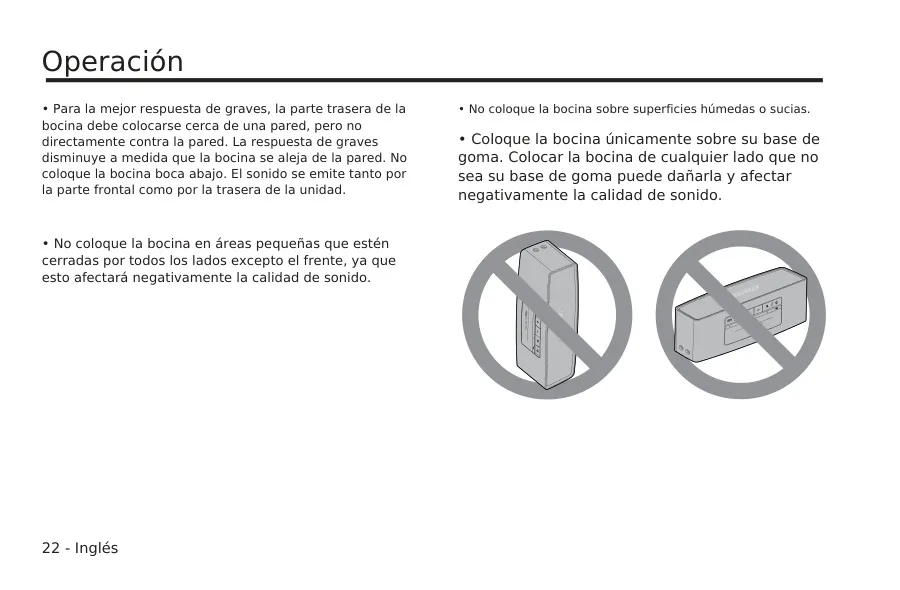 Operación

• Para la mejor respuesta de graves, la parte trasera de la bocina debe colocarse cerca de una pared, pero no directamente contra la pared. La respuesta de graves disminuye a medida que la bocina se aleja de la pared. No coloque la bocina boca abajo. El sonido se emite tanto por la parte frontal como por la trasera de la unidad.

• No coloque la bocina en áreas pequeñas que estén cerradas por todos los lados excepto el frente, ya que esto afectará negativamente la calidad de sonido.

• No coloque la bocina sobre superficies húmedas o sucias.

• Coloque la bocina únicamente sobre su base de goma. Colocar la bocina de cualquier lado que no sea su base de goma puede dañarla y afectar negativamente la calidad de sonido.

22 - Inglés